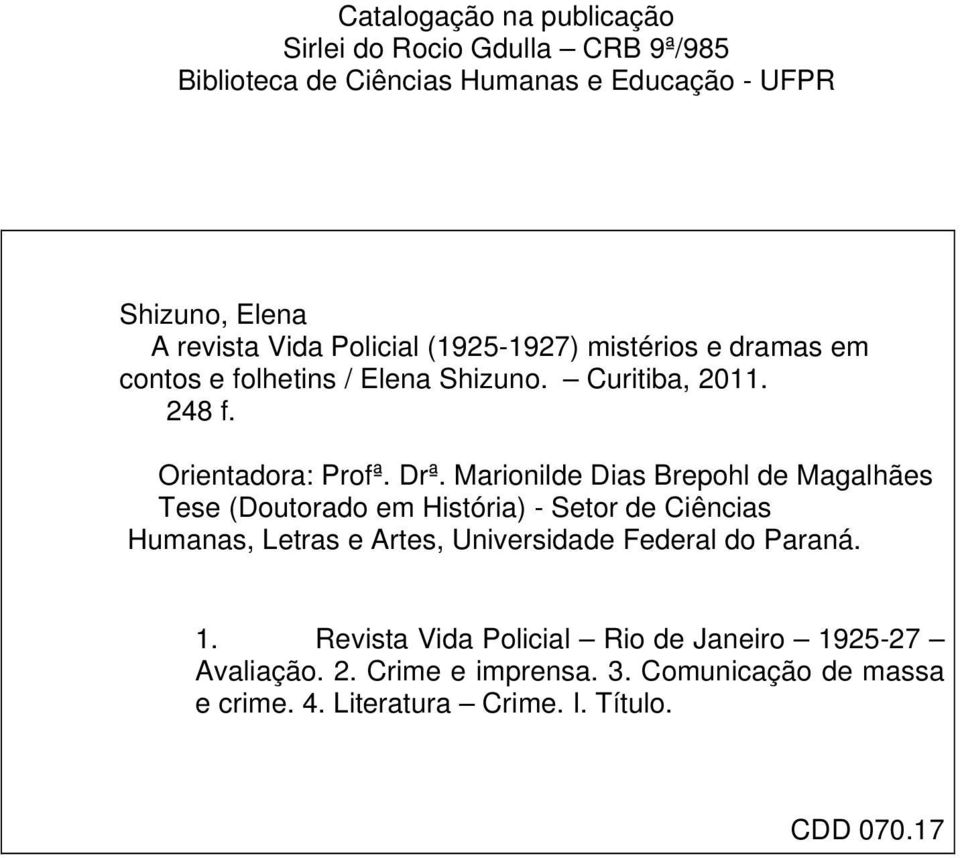 Catalogação na publicação
Sirlei do Rocio Gdulla – CRB 9ª/985
Biblioteca de Ciências Humanas e Educação - UFPR

Shizuno, Elena
A revista Vida Policial (1925-1927) mistérios e dramas em contos e folhetins / Elena Shizuno. – Curitiba, 2011.
248 f.

Orientadora: Profª. Drª. Marionilde Dias Brepohl de Magalhães
Tese (Doutorado em História) - Setor de Ciências Humanas, Letras e Artes, Universidade Federal do Paraná.

1. Revista Vida Policial – Rio de Janeiro – 1925-27 – Avaliação. 2. Crime e imprensa. 3. Comunicação de massa e crime. 4. Literatura – Crime. I. Título.

CDD 070.17